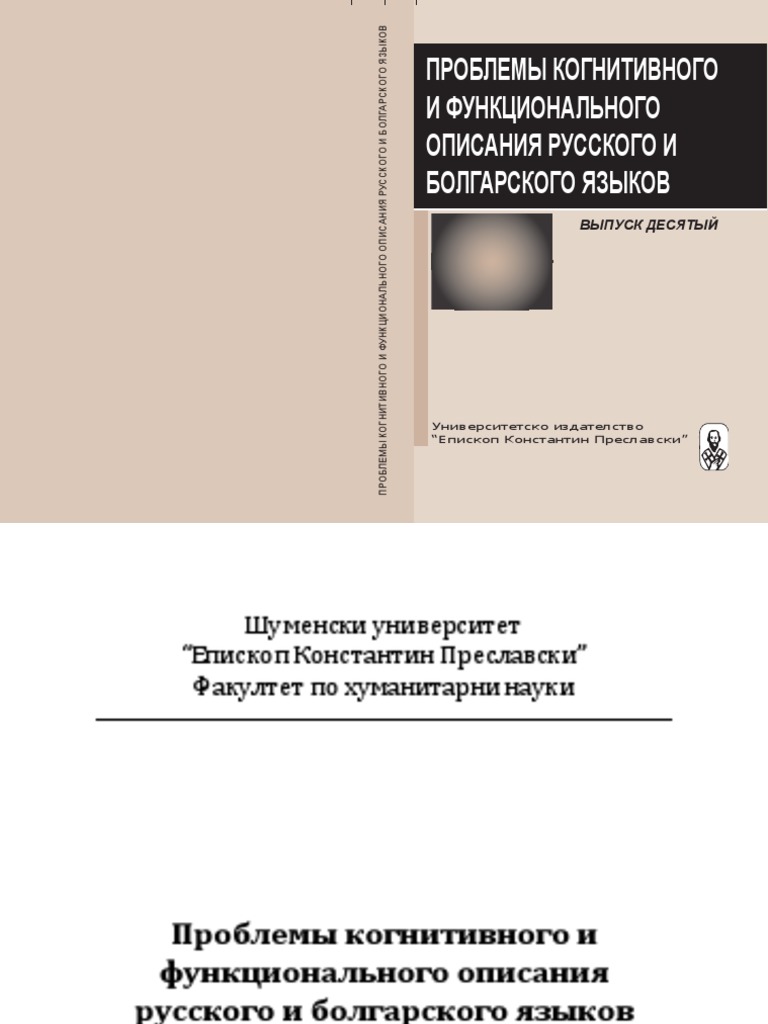 ПРОБЛЕМЫ КОГНИТИВНОГО И ФУНКЦИОНАЛЬНОГО ОПИСАНИЯ РУССКОГО И БОЛГАРСКОГО ЯЗЫКОВ

ПРОБЛЕМЫ КОГНИТИВНОГО
И ФУНКЦИОНАЛЬНОГО
ОПИСАНИЯ РУССКОГО И
БОЛГАРСКОГО ЯЗЫКОВ

ВЫПУСК ДЕСЯТЫЙ

Университетско издателство
"Епископ Константин Преславски"

Шуменски университет
"Епископ Константин Преславски"
Факултет по хуманитарни науки

Проблемы когнитивного и
функционального описания
русского и болгарского языков